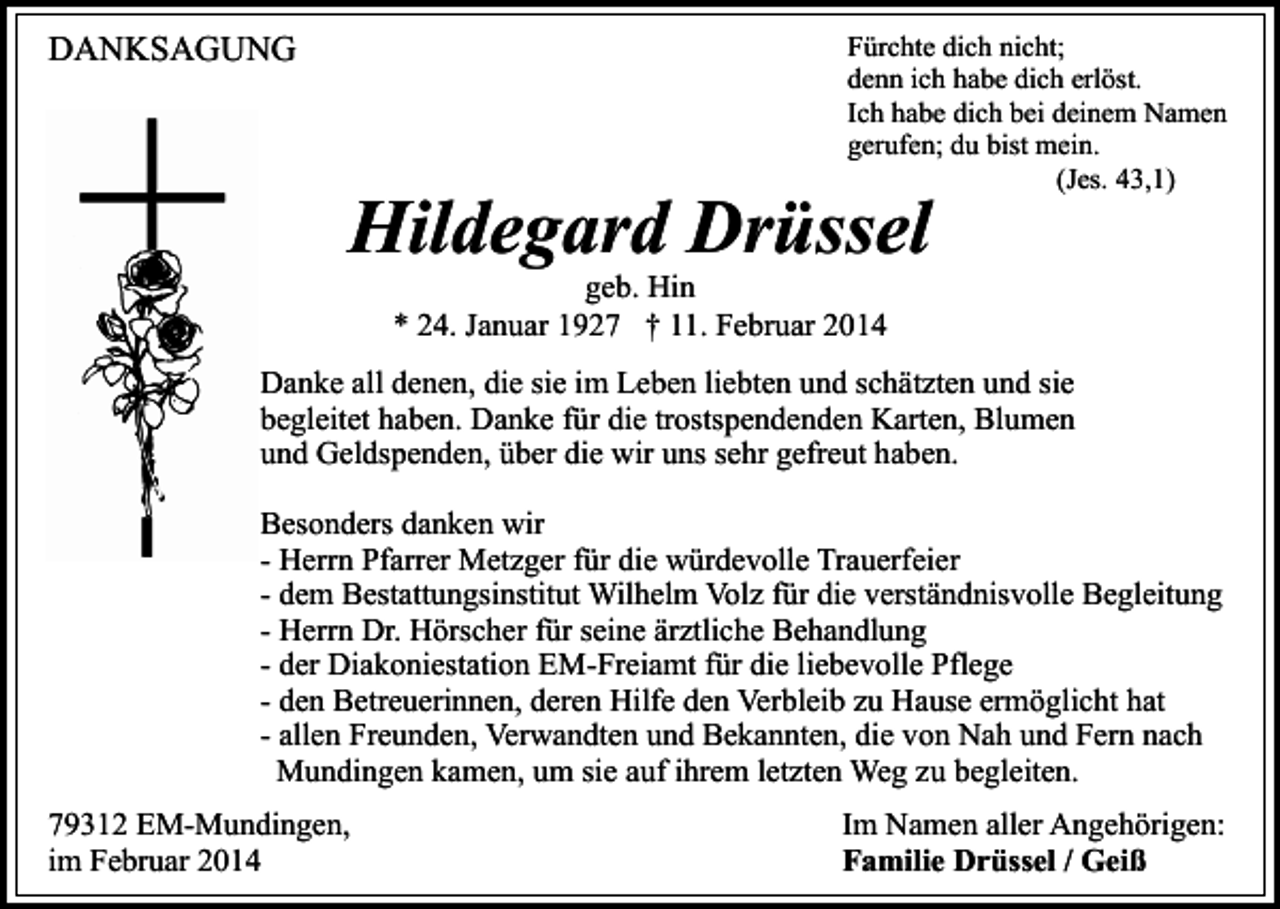 DANKSAGUNG

Fürchte dich nicht;
denn ich habe dich erlöst.
Ich habe dich bei deinem Namen
gerufen; du bist mein.
(Jes. 43,1)

Hildegard Drüssel

geb. Hin

* 24. Januar 1927 † 11. Februar 2014

Danke all denen, die sie im Leben liebten und schätzten und sie begleitet haben. Danke für die trostspendenden Karten, Blumen und Geldspenden, über die wir uns sehr gefreut haben.

Besonders danken wir
- Herrn Pfarrer Metzger für die würdevolle Trauerfeier
- dem Bestattungsinstitut Wilhelm Volz für die verständnisvolle Begleitung
- Herrn Dr. Hörscher für seine ärztliche Behandlung
- der Diakoniestation EM-Freiamt für die liebevolle Pflege
- den Betreuerinnen, deren Hilfe den Verbleib zu Hause ermöglicht hat
- allen Freunden, Verwandten und Bekannten, die von Nah und Fern nach Mundingen kamen, um sie auf ihrem letzten Weg zu begleiten.

79312 EM-Mundingen,
im Februar 2014

Im Namen aller Angehörigen:
Familie Drüssel / Geiß